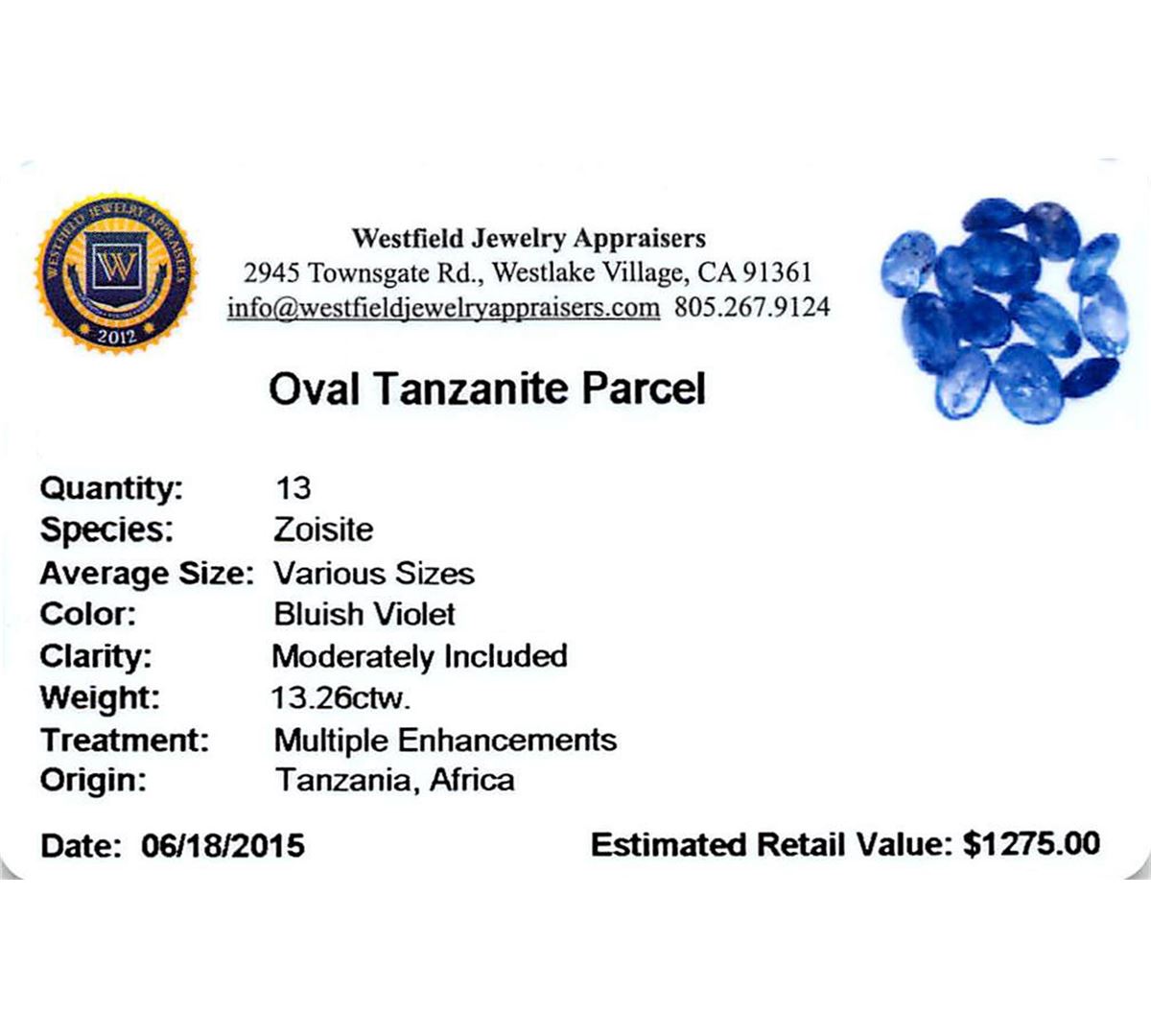 WESTFIELD JEWELRY APPRAISERS
W
2012

Westfield Jewelry Appraisers
2945 Townsgate Rd., Westlake Village, CA 91361
info@westfieldjewelryappraisers.com 805.267.9124

Oval Tanzanite Parcel

Quantity: 13
Species: Zoisite
Average Size: Various Sizes
Color: Bluish Violet
Clarity: Moderately Included
Weight: 13.26ctw.
Treatment: Multiple Enhancements
Origin: Tanzania, Africa

Date: 06/18/2015 Estimated Retail Value: $1275.00